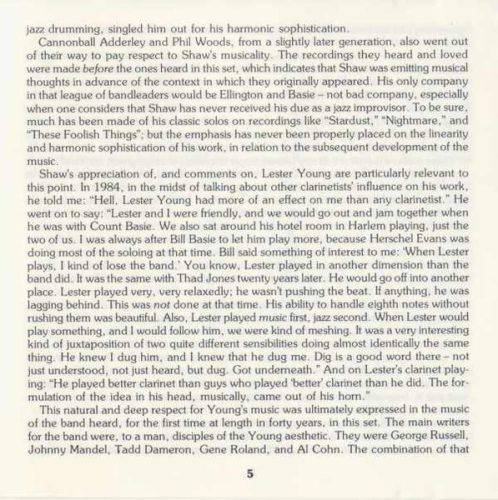 jazz drumming, singled him out for his harmonic sophistication.

Cannonball Adderley and Phil Woods, from a slightly later generation, also went out of their way to pay respect to Shaw's musicality. The recordings they heard and loved were made before the ones heard in this set, which indicates that Shaw was emitting musical thoughts in advance of the context in which they originally appeared. His only company in that league of bandleaders would be Ellington and Basie – not bad company, especially when one considers that Shaw has never received his due as a jazz improvisor. To be sure, much has been made of his classic solos on recordings like "Stardust," "Nightmare," and "These Foolish Things"; but the emphasis has never been properly placed on the linearity and harmonic sophistication of his work, in relation to the subsequent development of the music.

Shaw's appreciation of, and comments on, Lester Young are particularly relevant to this point. In 1984, in the midst of talking about other clarinetists' influence on his work, he told me: "Hell, Lester Young had more of an effect on me than any clarinetist." He went on to say: "Lester and I were friendly, and we would go out and jam together when he was with Count Basie. We also sat around his hotel room in Harlem playing, just the two of us. I was always after Bill Basie to let him play more, because Herschel Evans was doing most of the soloing at that time. Bill said something of interest to me: 'When Lester plays, I kind of lose the band.' You know, Lester played in another dimension than the band did. It was the same with Thad Jones twenty years later. He would go off into another place. Lester played very, very relaxedly; he wasn't pushing the beat. If anything, he was lagging behind. This was not done at that time. His ability to handle eighth notes without rushing them was beautiful. Also, Lester played music first, jazz second. When Lester would play something, and I would follow him, we were kind of meshing. It was a very interesting kind of juxtaposition of two quite different sensibilities doing almost identically the same thing. He knew I dug him, and I knew that he dug me. Dig is a good word there – not just understood, not just heard, but dug. Got underneath." And on Lester's clarinet playing: "He played better clarinet than guys who played 'better' clarinet than he did. The formulation of the idea in his head, musically, came out of his horn."

This natural and deep respect for Young's music was ultimately expressed in the music of the band heard, for the first time at length in forty years, in this set. The main writers for the band were, to a man, disciples of the Young aesthetic. They were George Russell, Johnny Mandel, Tadd Dameron, Gene Roland, and Al Cohn. The combination of that

5